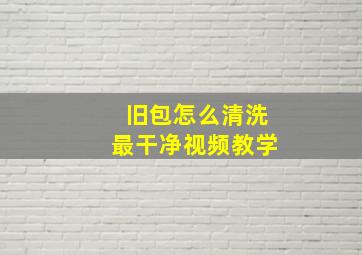 旧包怎么清洗
最干净视频教学